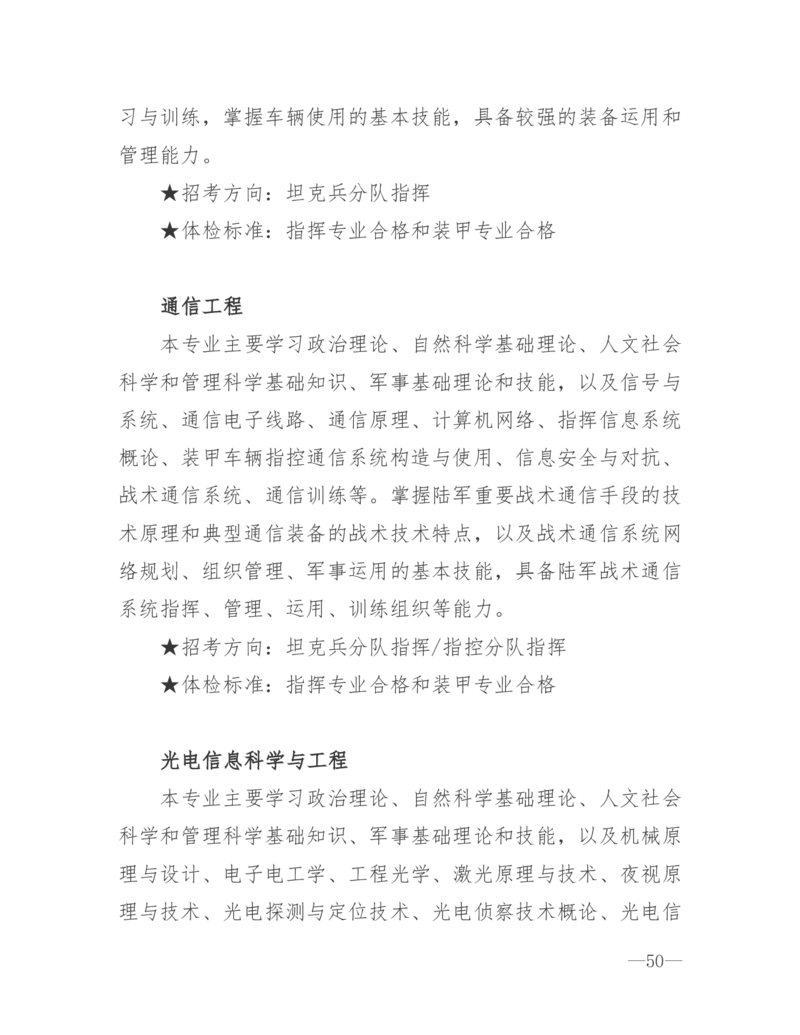 习与训练，掌握车辆使用的基本技能，具备较强的装备运用和管理能力。

★招考方向：坦克兵分队指挥

★体检标准：指挥专业合格和装甲专业合格

通信工程

本专业主要学习政治理论、自然科学基础理论、人文社会科学和管理科学基础知识、军事基础理论和技能，以及信号与系统、通信电子线路、通信原理、计算机网络、指挥信息系统概论、装甲车辆指控通信系统构造与使用、信息安全与对抗、战术通信系统、通信训练等。掌握陆军重要战术通信手段的技术原理和典型通信装备的战术技术特点，以及战术通信系统网络规划、组织管理、军事运用的基本技能，具备陆军战术通信系统指挥、管理、运用、训练组织等能力。

★招考方向：坦克兵分队指挥/指控分队指挥

★体检标准：指挥专业合格和装甲专业合格

光电信息科学与工程

本专业主要学习政治理论、自然科学基础理论、人文社会科学和管理科学基础知识、军事基础理论和技能，以及机械原理与设计、电子电工学、工程光学、激光原理与技术、夜视原理与技术、光电探测与定位技术、光电侦察技术概论、光电信

—50—